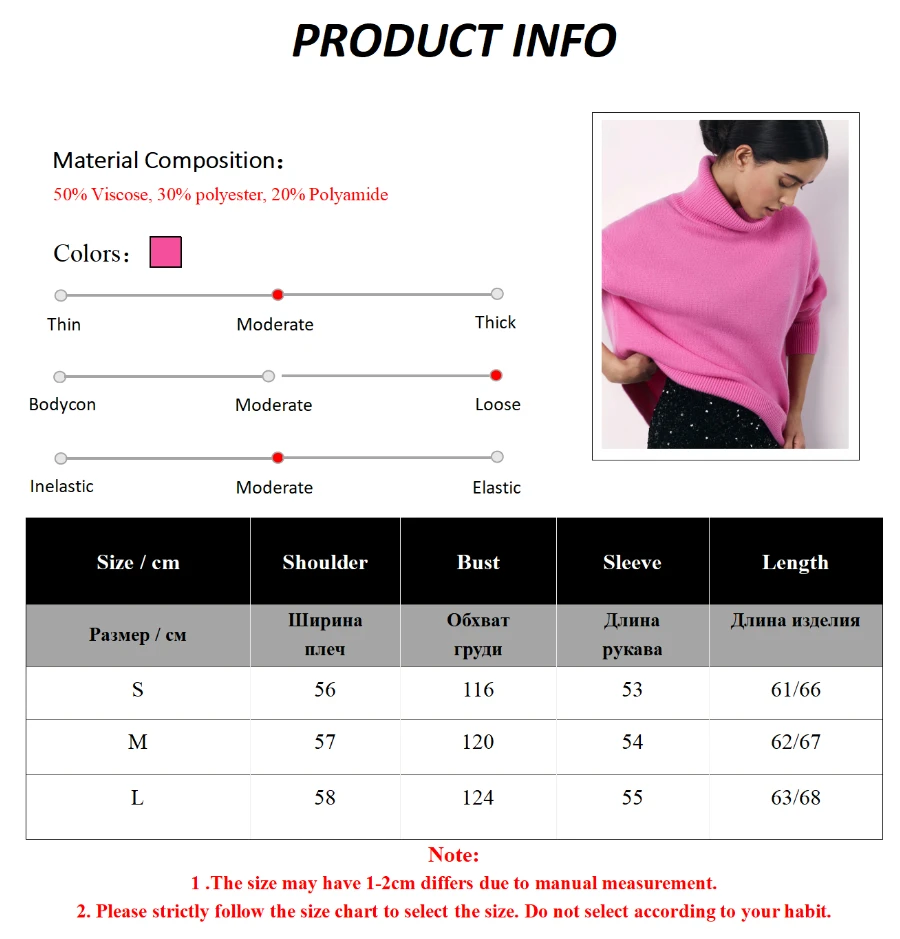 PRODUCT INFO

Material Composition：
50% Viscose, 30% polyester, 20% Polyamide

Colors：

Thin Moderate Thick

Bodycon Moderate Loose

Inelastic Moderate Elastic

| Size / cm | Shoulder | Bust | Sleeve | Length |
|---|---|---|---|---|
| Размер / см | Ширина плеч | Обхват груди | Длина рукава | Длина изделия |
| S | 56 | 116 | 53 | 61/66 |
| M | 57 | 120 | 54 | 62/67 |
| L | 58 | 124 | 55 | 63/68 |

Note:
1 .The size may have 1-2cm differs due to manual measurement.
2. Please strictly follow the size chart to select the size. Do not select according to your habit.